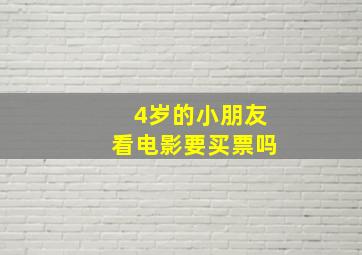 4岁的小朋友
看电影要买票吗